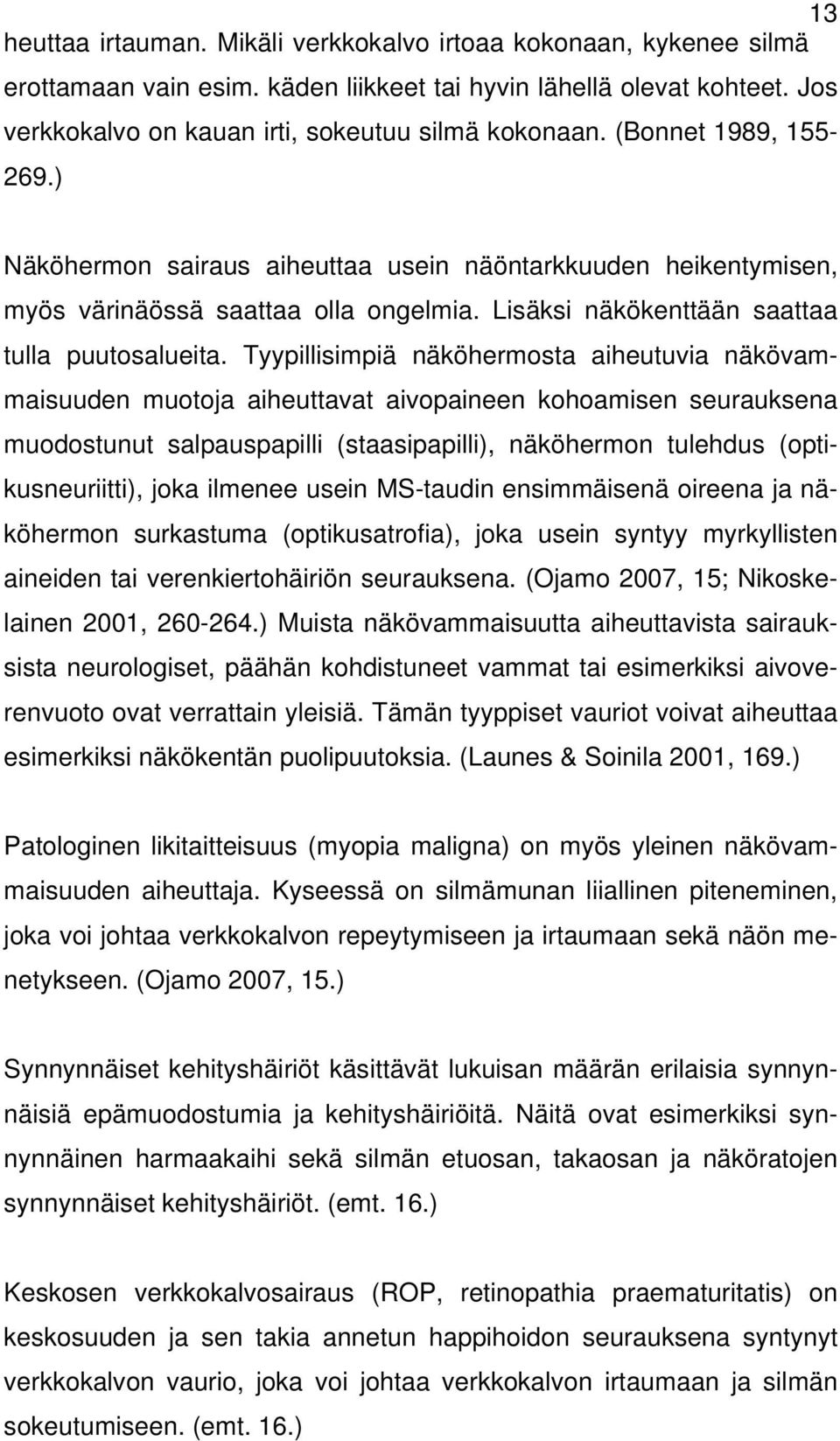 13

heuttaa irtauman. Mikäli verkkokalvo irtoaa kokonaan, kykenee silmä erottamaan vain esim. käden liikkeet tai hyvin lähellä olevat kohteet. Jos verkkokalvo on kauan irti, sokeutuu silmä kokonaan. (Bonnet 1989, 155-269.)

Näköhermon sairaus aiheuttaa usein näöntarkkuuden heikentymisen, myös värinäössä saattaa olla ongelmia. Lisäksi näkökenttään saattaa tulla puutosalueita. Tyypillisimpiä näköhermosta aiheutuvia näkövammaisuuden muotoja aiheuttavat aivopaineen kohoamisen seurauksena muodostunut salpauspapilli (staasipapilli), näköhermon tulehdus (optikusneuriitti), joka ilmenee usein MS-taudin ensimmäisenä oireena ja näköhermon surkastuma (optikusatrofia), joka usein syntyy myrkyllisten aineiden tai verenkiertohäiriön seurauksena. (Ojamo 2007, 15; Nikoskelainen 2001, 260-264.) Muista näkövammaisuutta aiheuttavista sairauksista neurologiset, päähän kohdistuneet vammat tai esimerkiksi aivoverenvuoto ovat verrattain yleisiä. Tämän tyyppiset vauriot voivat aiheuttaa esimerkiksi näkökentän puolipuutoksia. (Launes & Soinila 2001, 169.)

Patologinen likitaitteisuus (myopia maligna) on myös yleinen näkövammaisuuden aiheuttaja. Kyseessä on silmämunan liiallinen piteneminen, joka voi johtaa verkkokalvon repeytymiseen ja irtaumaan sekä näön menetykseen. (Ojamo 2007, 15.)

Synnynnäiset kehityshäiriöt käsittävät lukuisan määrän erilaisia synnynnäisiä epämuodostumia ja kehityshäiriöitä. Näitä ovat esimerkiksi synnynnäinen harmaakaihi sekä silmän etuosan, takaosan ja näköratojen synnynnäiset kehityshäiriöt. (emt. 16.)

Keskosen verkkokalvosairaus (ROP, retinopathia praematuritatis) on keskosuuden ja sen takia annetun happihoidon seurauksena syntynyt verkkokalvon vaurio, joka voi johtaa verkkokalvon irtaumaan ja silmän sokeutumiseen. (emt. 16.)